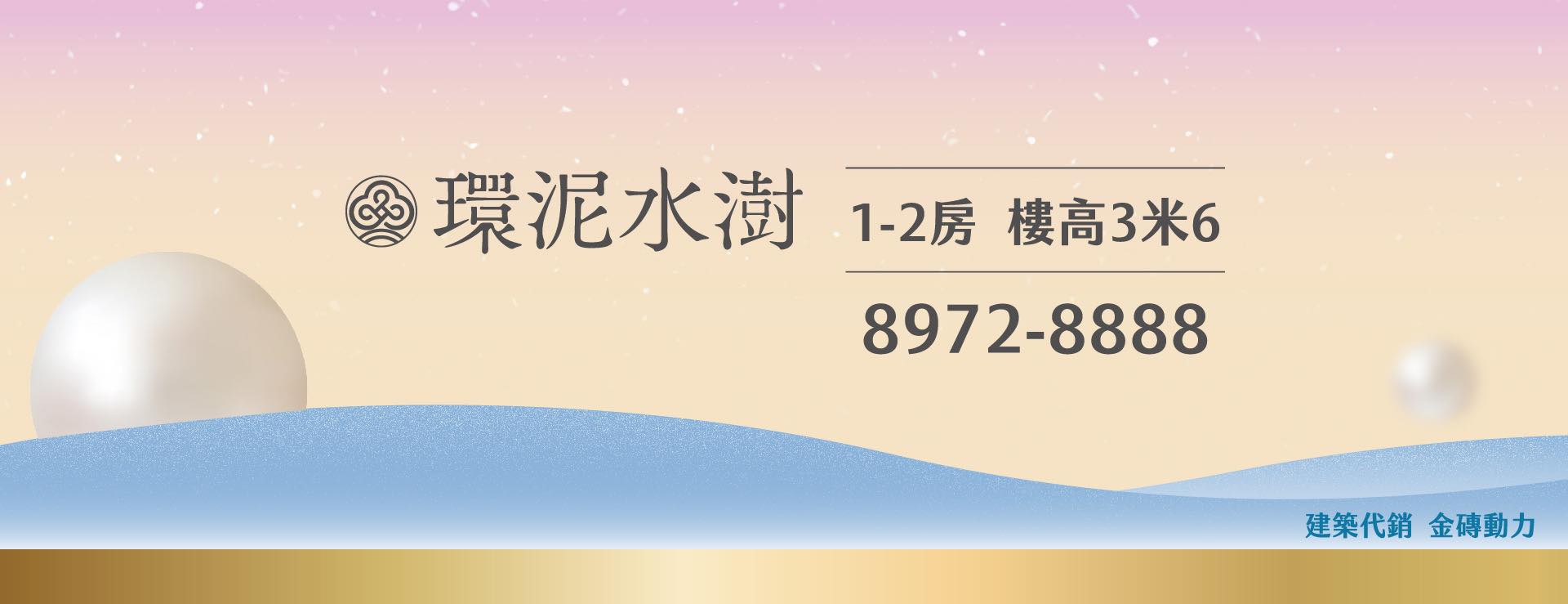 環泥水澍

1-2房 樓高3米6

8972-8888

建築代銷 金磚動力